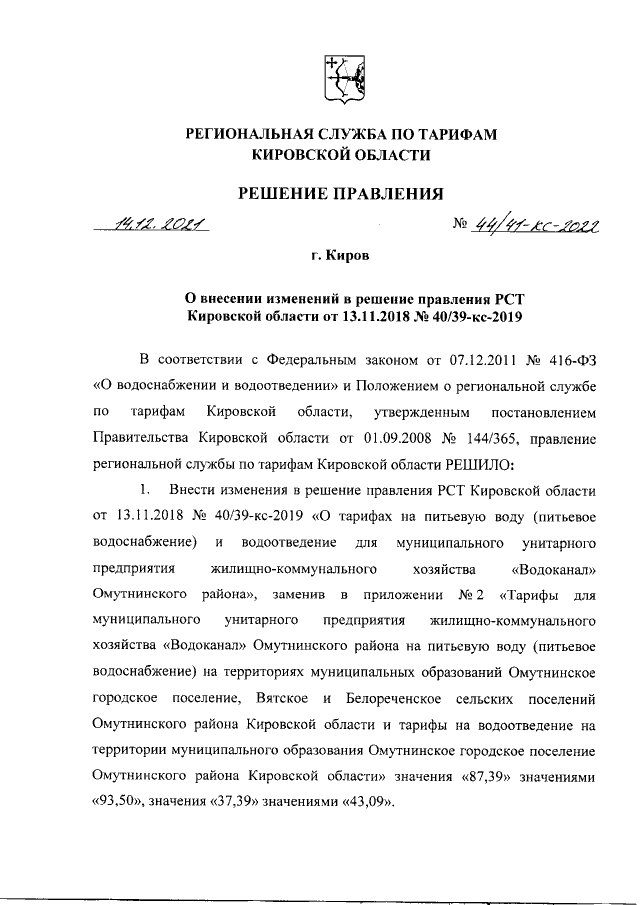 РЕГИОНАЛЬНАЯ СЛУЖБА ПО ТАРИФАМ
КИРОВСКОЙ ОБЛАСТИ

РЕШЕНИЕ ПРАВЛЕНИЯ

14.12.2021 № 44/41-кс-2022

г. Киров

О внесении изменений в решение правления РСТ Кировской области от 13.11.2018 № 40/39-кс-2019

В соответствии с Федеральным законом от 07.12.2011 № 416-ФЗ «О водоснабжении и водоотведении» и Положением о региональной службе по тарифам Кировской области, утвержденным постановлением Правительства Кировской области от 01.09.2008 № 144/365, правление региональной службы по тарифам Кировской области РЕШИЛО:

1. Внести изменения в решение правления РСТ Кировской области от 13.11.2018 № 40/39-кс-2019 «О тарифах на питьевую воду (питьевое водоснабжение) и водоотведение для муниципального унитарного предприятия жилищно-коммунального хозяйства «Водоканал» Омутнинского района», заменив в приложении № 2 «Тарифы для муниципального унитарного предприятия жилищно-коммунального хозяйства «Водоканал» Омутнинского района на питьевую воду (питьевое водоснабжение) на территориях муниципальных образований Омутнинское городское поселение, Вятское и Белореченское сельских поселений Омутнинского района Кировской области и тарифы на водоотведение на территории муниципального образования Омутнинское городское поселение Омутнинского района Кировской области» значения «87,39» значениями «93,50», значения «37,39» значениями «43,09».